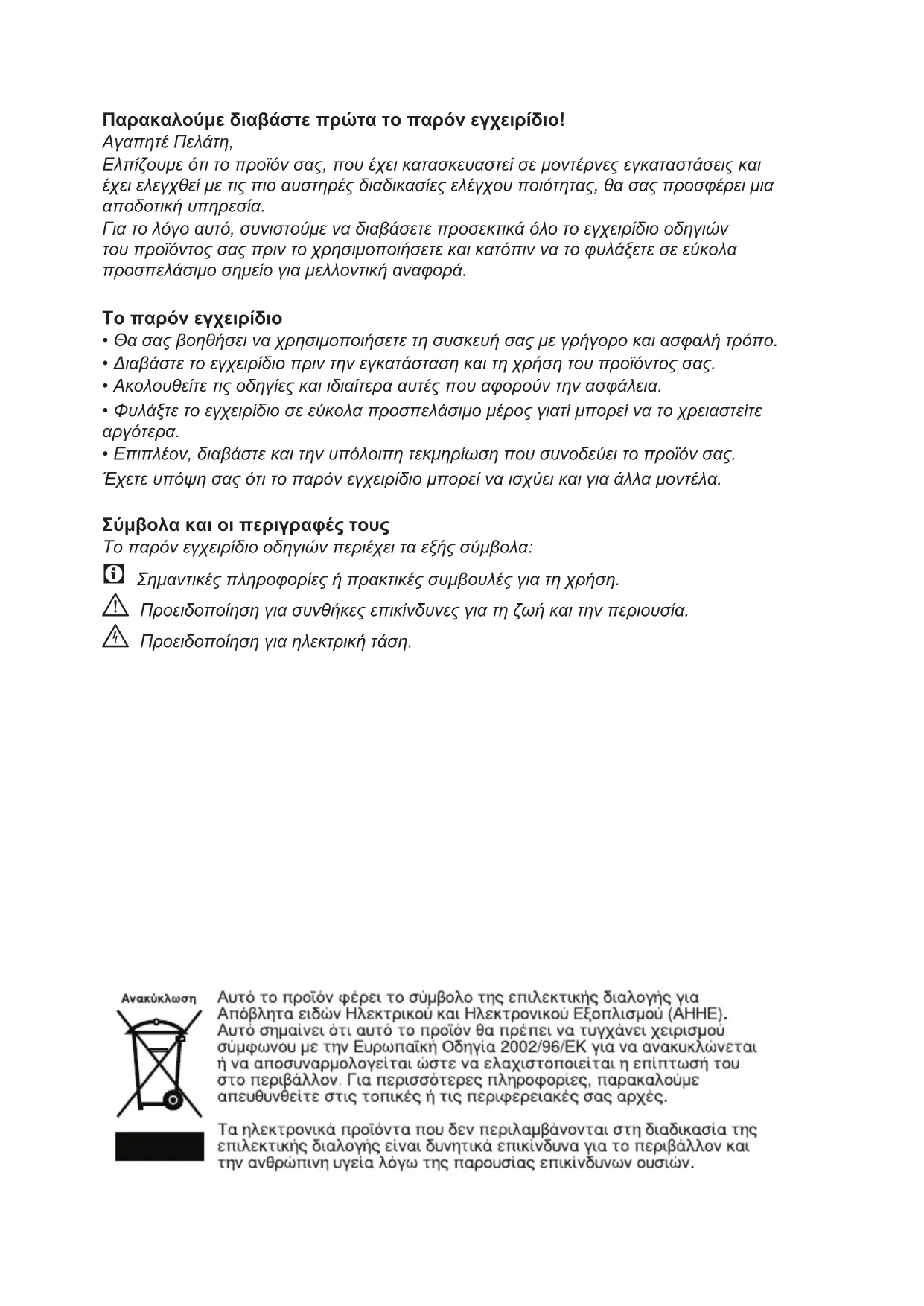 Παρακαλούμε διαβάστε πρώτα το παρόν εγχειρίδιο!
Αγαπητέ Πελάτη,
Ελπίζουμε ότι το προϊόν σας, που έχει κατασκευαστεί σε μοντέρνες εγκαταστάσεις και έχει ελεγχθεί με τις πιο αυστηρές διαδικασίες ελέγχου ποιότητας, θα σας προσφέρει μια αποδοτική υπηρεσία.
Για το λόγο αυτό, συνιστούμε να διαβάσετε προσεκτικά όλο το εγχειρίδιο οδηγιών του προϊόντος σας πριν το χρησιμοποιήσετε και κατόπιν να το φυλάξετε σε εύκολα προσπελάσιμο σημείο για μελλοντική αναφορά.

Το παρόν εγχειρίδιο
• Θα σας βοηθήσει να χρησιμοποιήσετε τη συσκευή σας με γρήγορο και ασφαλή τρόπο.
• Διαβάστε το εγχειρίδιο πριν την εγκατάσταση και τη χρήση του προϊόντος σας.
• Ακολουθείτε τις οδηγίες και ιδιαίτερα αυτές που αφορούν την ασφάλεια.
• Φυλάξτε το εγχειρίδιο σε εύκολα προσπελάσιμο μέρος γιατί μπορεί να το χρειαστείτε αργότερα.
• Επιπλέον, διαβάστε και την υπόλοιπη τεκμηρίωση που συνοδεύει το προϊόν σας.
Έχετε υπόψη σας ότι το παρόν εγχειρίδιο μπορεί να ισχύει και για άλλα μοντέλα.

Σύμβολα και οι περιγραφές τους
Το παρόν εγχειρίδιο οδηγιών περιέχει τα εξής σύμβολα:
Σημαντικές πληροφορίες ή πρακτικές συμβουλές για τη χρήση.
Προειδοποίηση για συνθήκες επικίνδυνες για τη ζωή και την περιουσία.
Προειδοποίηση για ηλεκτρική τάση.

Ανακύκλωση
Αυτό το προϊόν φέρει το σύμβολο της επιλεκτικής διαλογής για Απόβλητα ειδών Ηλεκτρικού και Ηλεκτρονικού Εξοπλισμού (ΑΗΗΕ). Αυτό σημαίνει ότι αυτό το προϊόν θα πρέπει να τυγχάνει χειρισμού σύμφωνου με την Ευρωπαϊκή Οδηγία 2002/96/ΕΚ για να ανακυκλώνεται ή να αποσυναρμολογείται ώστε να ελαχιστοποιείται η επίπτωσή του στο περιβάλλον. Για περισσότερες πληροφορίες, παρακαλούμε απευθυνθείτε στις τοπικές ή τις περιφερειακές σας αρχές.

Τα ηλεκτρονικά προϊόντα που δεν περιλαμβάνονται στη διαδικασία της επιλεκτικής διαλογής είναι δυνητικά επικίνδυνα για το περιβάλλον και την ανθρώπινη υγεία λόγω της παρουσίας επικίνδυνων ουσιών.